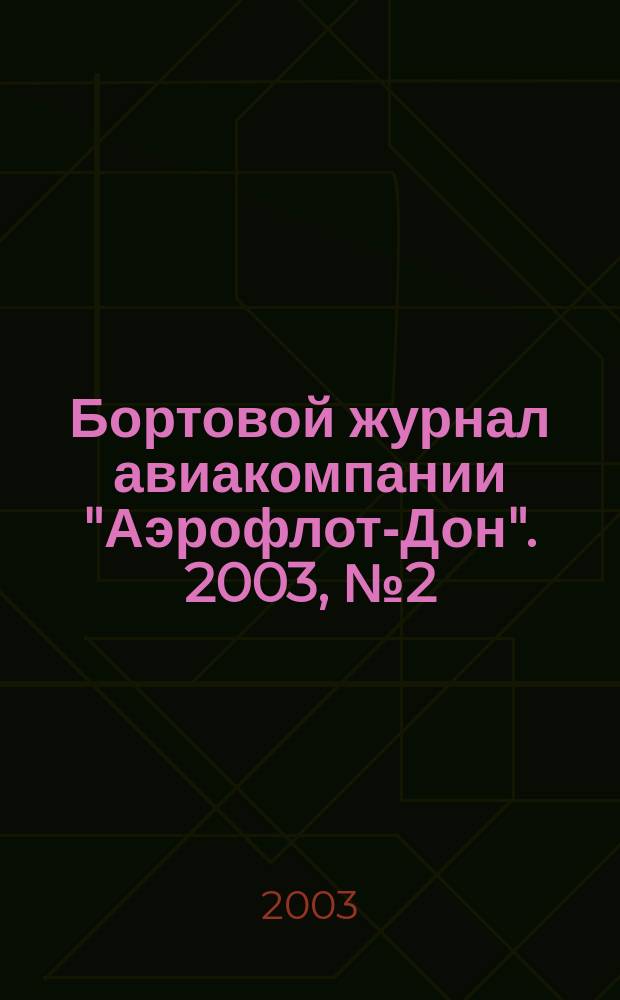 Бортовой журнал авиакомпании "Аэрофлот-Дон". 2003, №2

2003